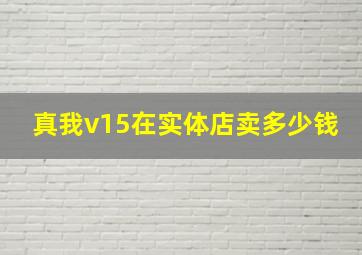 真我v15在实体店卖多少钱